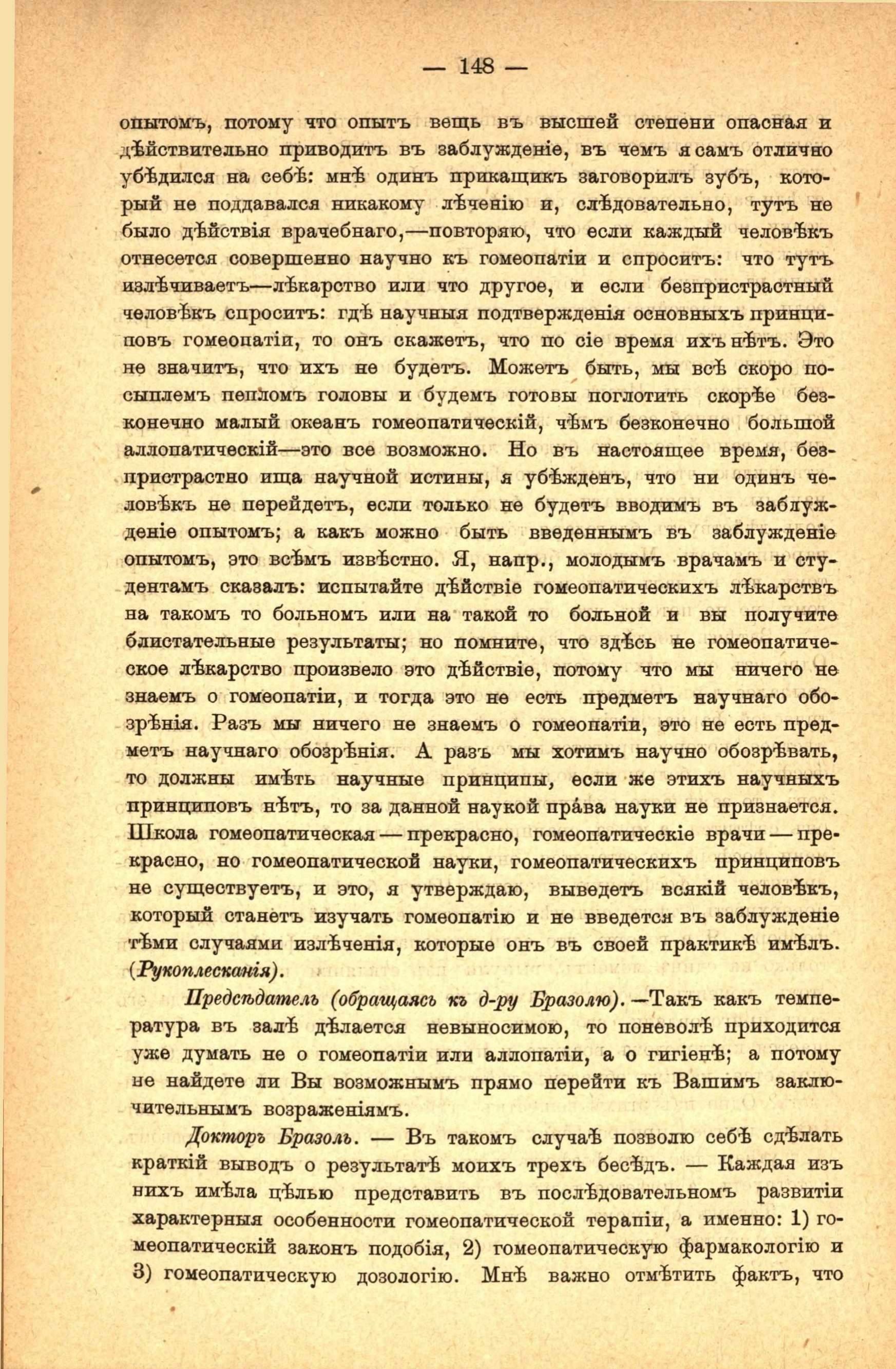 — 148 —

опытомъ, потому что опытъ вещь въ высшей степени опасная и дѣйствительно приводитъ въ заблужденіе, въ чемъ я самъ отлично убѣдился на себѣ: мнѣ одинъ прикащикъ заговорилъ зубъ, который не поддавался никакому лѣченію и, слѣдовательно, тутъ не было дѣйствія врачебнаго,—повторяю, что если каждый человѣкъ отнесется совершенно научно къ гомеопатіи и спроситъ: что тутъ излѣчиваетъ—лѣкарство или что другое, и если безпристрастный человѣкъ спроситъ: гдѣ научныя подтвержденія основныхъ принциповъ гомеопатіи, то онъ скажетъ, что по сіе время ихъ нѣтъ. Это не значитъ, что ихъ не будетъ. Можетъ быть, мы всѣ скоро посыплемъ пепломъ головы и будемъ готовы поглотить скорѣе безконечно малый океанъ гомеопатическій, чѣмъ безконечно большой аллопатическій—это все возможно. Но въ настоящее время, безпристрастно ища научной истины, я убѣжденъ, что ни одинъ человѣкъ не перейдетъ, если только не будетъ вводимъ въ заблужденіе опытомъ; а какъ можно быть введеннымъ въ заблужденіе опытомъ, это всѣмъ извѣстно. Я, напр., молодымъ врачамъ и студентамъ сказалъ: испытайте дѣйствіе гомеопатическихъ лѣкарствъ на такомъ то больномъ или на такой то больной и вы получите блистательные результаты; но помните, что здѣсь не гомеопатическое лѣкарство произвело это дѣйствіе, потому что мы ничего не знаемъ о гомеопатіи, и тогда это не есть предметъ научнаго обозрѣнія. Разъ мы ничего не знаемъ о гомеопатіи, это не есть предметъ научнаго обозрѣнія. А разъ мы хотимъ научно обозрѣвать, то должны имѣть научные принципы, если же этихъ научныхъ принциповъ нѣтъ, то за данной наукой права науки не признается. Школа гомеопатическая — прекрасно, гомеопатическіе врачи — прекрасно, но гомеопатической науки, гомеопатическихъ принциповъ не существуетъ, и это, я утверждаю, выведетъ всякій человѣкъ, который станетъ изучать гомеопатію и не введется въ заблужденіе тѣми случаями излѣченія, которые онъ въ своей практикѣ имѣлъ. (Рукоплесканія).

Предсѣдатель (обращаясь къ д-ру Бразолю).—Такъ какъ температура въ залѣ дѣлается невыносимою, то поневолѣ приходится уже думать не о гомеопатіи или аллопатіи, а о гигіенѣ; а потому не найдете ли Вы возможнымъ прямо перейти къ Вашимъ заключительнымъ возраженіямъ.

Докторъ Бразоль. — Въ такомъ случаѣ позволю себѣ сдѣлать краткій выводъ о результатѣ моихъ трехъ бесѣдъ. — Каждая изъ нихъ имѣла цѣлью представить въ послѣдовательномъ развитіи характерныя особенности гомеопатической терапіи, а именно: 1) гомеопатическій законъ подобія, 2) гомеопатическую фармакологію и 3) гомеопатическую дозологію. Мнѣ важно отмѣтить фактъ, что